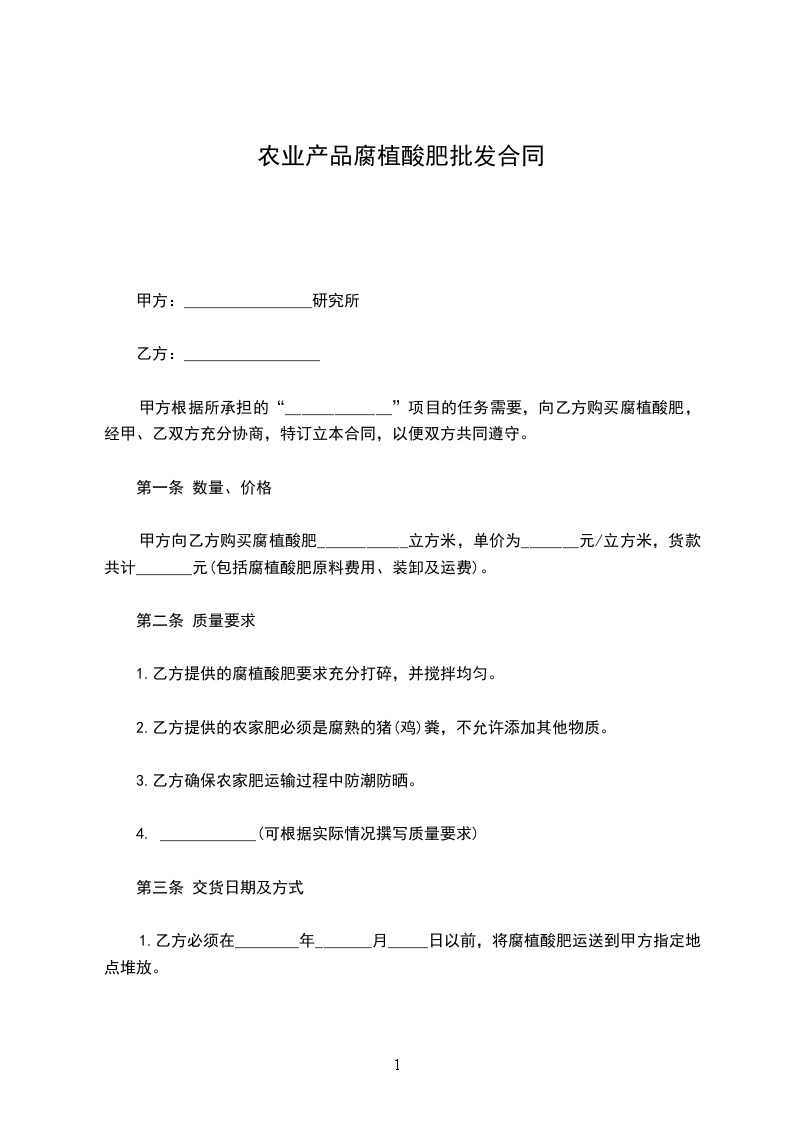 农业产品腐植酸肥批发合同

甲方：________________研究所

乙方：_________________

甲方根据所承担的“_____________”项目的任务需要，向乙方购买腐植酸肥，经甲、乙双方充分协商，特订立本合同，以便双方共同遵守。

第一条 数量、价格

甲方向乙方购买腐植酸肥___________立方米，单价为_______元/立方米，货款共计_______元(包括腐植酸肥原料费用、装卸及运费)。

第二条 质量要求

1.乙方提供的腐植酸肥要求充分打碎，并搅拌均匀。

2.乙方提供的农家肥必须是腐熟的猪(鸡)粪，不允许添加其他物质。

3.乙方确保农家肥运输过程中防潮防晒。

4. ____________(可根据实际情况撰写质量要求)

第三条 交货日期及方式

1.乙方必须在________年_______月_____日以前，将腐植酸肥运送到甲方指定地点堆放。

1